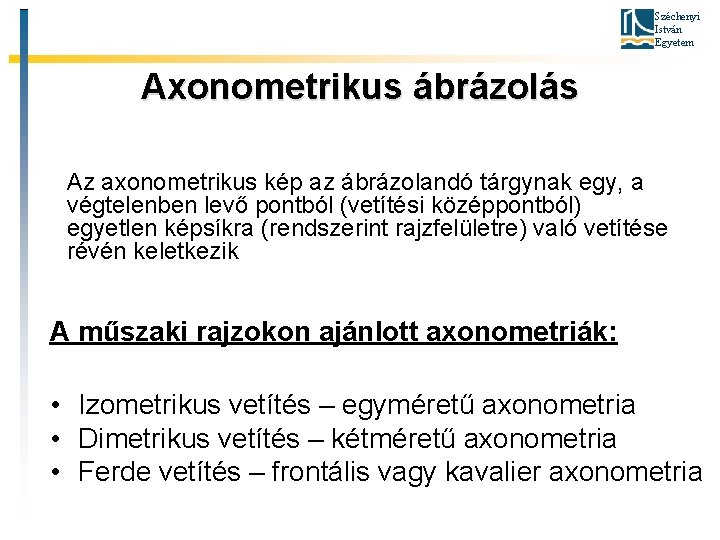 Széchenyi
István
Egyetem

Axonometrikus ábrázolás

Az axonometrikus kép az ábrázolandó tárgynak egy, a végtelenben levő pontból (vetítési középpontból) egyetlen képsíkra (rendszerint rajzfelületre) való vetítése révén keletkezik

A műszaki rajzokon ajánlott axonometriák:

• Izometrikus vetítés – egyméretű axonometria
• Dimetrikus vetítés – kétméretű axonometria
• Ferde vetítés – frontális vagy kavalier axonometria